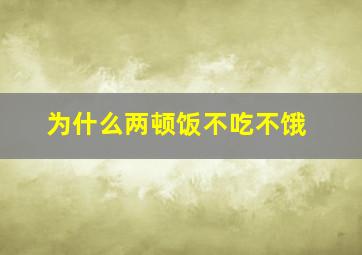 为什么两顿饭不吃不饿